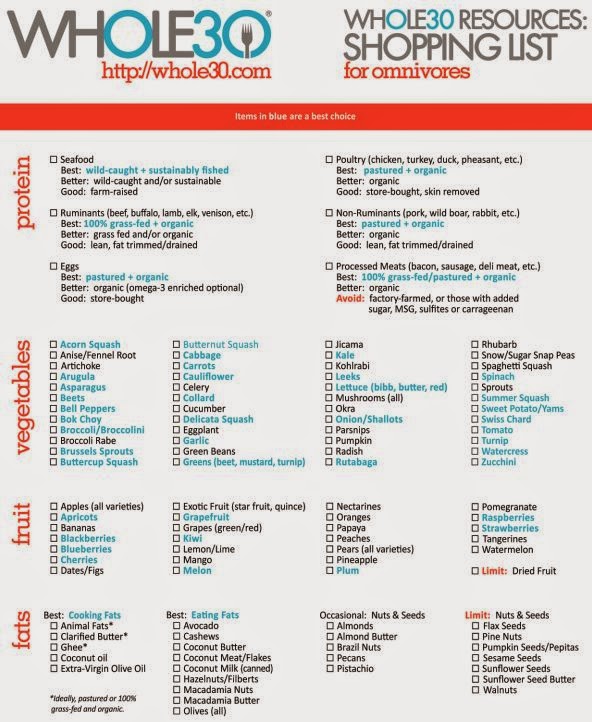 WHOLE30®
http://whole30.com

WHOLE30 RESOURCES:
SHOPPING LIST
for omnivores

Items in blue are a best choice

protein

☐ Seafood
Best: wild-caught + sustainably fished
Better: wild-caught and/or sustainable
Good: farm-raised

☐ Ruminants (beef, buffalo, lamb, elk, venison, etc.)
Best: 100% grass-fed + organic
Better: grass fed and/or organic
Good: lean, fat trimmed/drained

☐ Eggs
Best: pastured + organic
Better: organic (omega-3 enriched optional)
Good: store-bought

☐ Poultry (chicken, turkey, duck, pheasant, etc.)
Best: pastured + organic
Better: organic
Good: store-bought, skin removed

☐ Non-Ruminants (pork, wild boar, rabbit, etc.)
Best: pastured + organic
Better: organic
Good: lean, fat trimmed/drained

☐ Processed Meats (bacon, sausage, deli meat, etc.)
Best: 100% grass-fed/pastured + organic
Better: organic
Avoid: factory-farmed, or those with added sugar, MSG, sulfites or carrageenan

vegetables

☐ Acorn Squash
☐ Anise/Fennel Root
☐ Artichoke
☐ Arugula
☐ Asparagus
☐ Beets
☐ Bell Peppers
☐ Bok Choy
☐ Broccoli/Broccolini
☐ Broccoli Rabe
☐ Brussels Sprouts
☐ Buttercup Squash

☐ Butternut Squash
☐ Cabbage
☐ Carrots
☐ Cauliflower
☐ Celery
☐ Collard
☐ Cucumber
☐ Delicata Squash
☐ Eggplant
☐ Garlic
☐ Green Beans
☐ Greens (beet, mustard, turnip)

☐ Jicama
☐ Kale
☐ Kohlrabi
☐ Leeks
☐ Lettuce (bibb, butter, red)
☐ Mushrooms (all)
☐ Okra
☐ Onion/Shallots
☐ Parsnips
☐ Pumpkin
☐ Radish
☐ Rutabaga

☐ Rhubarb
☐ Snow/Sugar Snap Peas
☐ Spaghetti Squash
☐ Spinach
☐ Sprouts
☐ Summer Squash
☐ Sweet Potato/Yams
☐ Swiss Chard
☐ Tomato
☐ Turnip
☐ Watercress
☐ Zucchini

fruit

☐ Apples (all varieties)
☐ Apricots
☐ Bananas
☐ Blackberries
☐ Blueberries
☐ Cherries
☐ Dates/Figs

☐ Exotic Fruit (star fruit, quince)
☐ Grapefruit
☐ Grapes (green/red)
☐ Kiwi
☐ Lemon/Lime
☐ Mango
☐ Melon

☐ Nectarines
☐ Oranges
☐ Papaya
☐ Peaches
☐ Pears (all varieties)
☐ Pineapple
☐ Plum

☐ Pomegranate
☐ Raspberries
☐ Strawberries
☐ Tangerines
☐ Watermelon

☐ Limit: Dried Fruit

fats

Best: Cooking Fats
☐ Animal Fats*
☐ Clarified Butter*
☐ Ghee*
☐ Coconut oil
☐ Extra-Virgin Olive Oil

*Ideally, pastured or 100% grass-fed and organic.

Best: Eating Fats
☐ Avocado
☐ Cashews
☐ Coconut Butter
☐ Coconut Meat/Flakes
☐ Coconut Milk (canned)
☐ Hazelnuts/Filberts
☐ Macadamia Nuts
☐ Macadamia Butter
☐ Olives (all)

Occasional: Nuts & Seeds
☐ Almonds
☐ Almond Butter
☐ Brazil Nuts
☐ Pecans
☐ Pistachio

Limit: Nuts & Seeds
☐ Flax Seeds
☐ Pine Nuts
☐ Pumpkin Seeds/Pepitas
☐ Sesame Seeds
☐ Sunflower Seeds
☐ Sunflower Seed Butter
☐ Walnuts